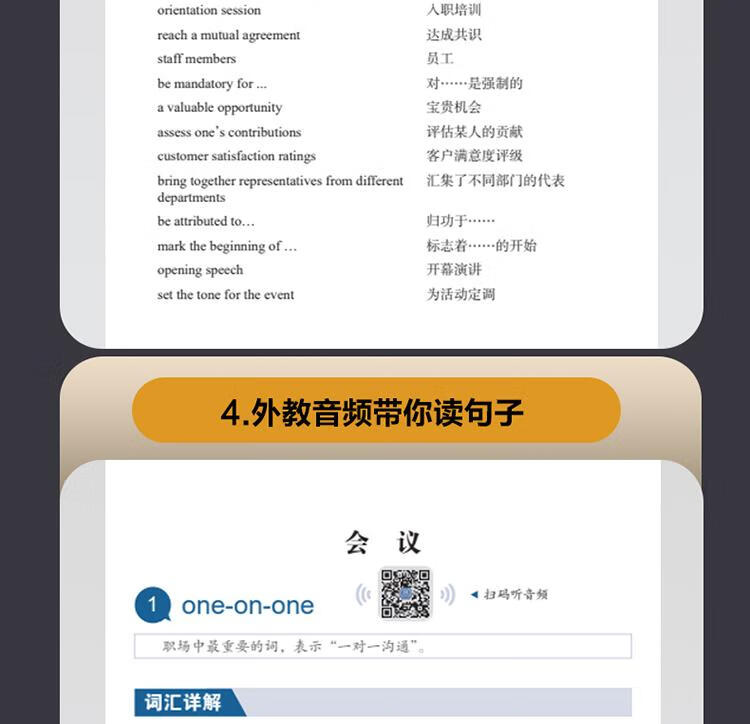 | | |
|---|---|
| orientation session | 入职培训 |
| reach a mutual agreement | 达成共识 |
| staff members | 员工 |
| be mandatory for ... | 对……是强制的 |
| a valuable opportunity | 宝贵机会 |
| assess one's contributions | 评估某人的贡献 |
| customer satisfaction ratings | 客户满意度评级 |
| bring together representatives from different departments | 汇集了不同部门的代表 |
| be attributed to… | 归功于…… |
| mark the beginning of ... | 标志着……的开始 |
| opening speech | 开幕演讲 |
| set the tone for the event | 为活动定调 |

4.外教音频带你读句子

会 议

1 one-on-one

◀ 扫码听音频

职场中最重要的词，表示“一对一沟通”。

词汇详解